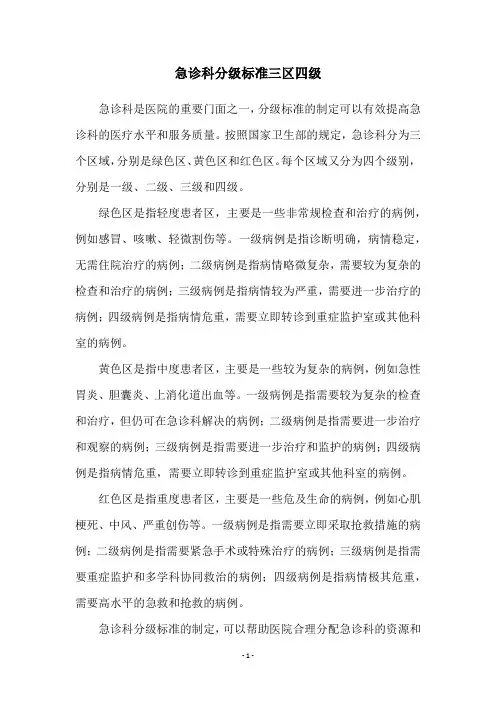 急诊科分级标准三区四级

急诊科是医院的重要门面之一，分级标准的制定可以有效提高急诊科的医疗水平和服务质量。按照国家卫生部的规定，急诊科分为三个区域，分别是绿色区、黄色区和红色区。每个区域又分为四个级别，分别是一级、二级、三级和四级。

绿色区是指轻度患者区，主要是一些非常规检查和治疗的病例，例如感冒、咳嗽、轻微割伤等。一级病例是指诊断明确，病情稳定，无需住院治疗的病例；二级病例是指病情略微复杂，需要较为复杂的检查和治疗的病例；三级病例是指病情较为严重，需要进一步治疗的病例；四级病例是指病情危重，需要立即转诊到重症监护室或其他科室的病例。

黄色区是指中度患者区，主要是一些较为复杂的病例，例如急性胃炎、胆囊炎、上消化道出血等。一级病例是指需要较为复杂的检查和治疗，但仍可在急诊科解决的病例；二级病例是指需要进一步治疗和观察的病例；三级病例是指需要进一步治疗和监护的病例；四级病例是指病情危重，需要立即转诊到重症监护室或其他科室的病例。

红色区是指重度患者区，主要是一些危及生命的病例，例如心肌梗死、中风、严重创伤等。一级病例是指需要立即采取抢救措施的病例；二级病例是指需要紧急手术或特殊治疗的病例；三级病例是指需要重症监护和多学科协同救治的病例；四级病例是指病情极其危重，需要高水平的急救和抢救的病例。

急诊科分级标准的制定，可以帮助医院合理分配急诊科的资源和

- 1 -